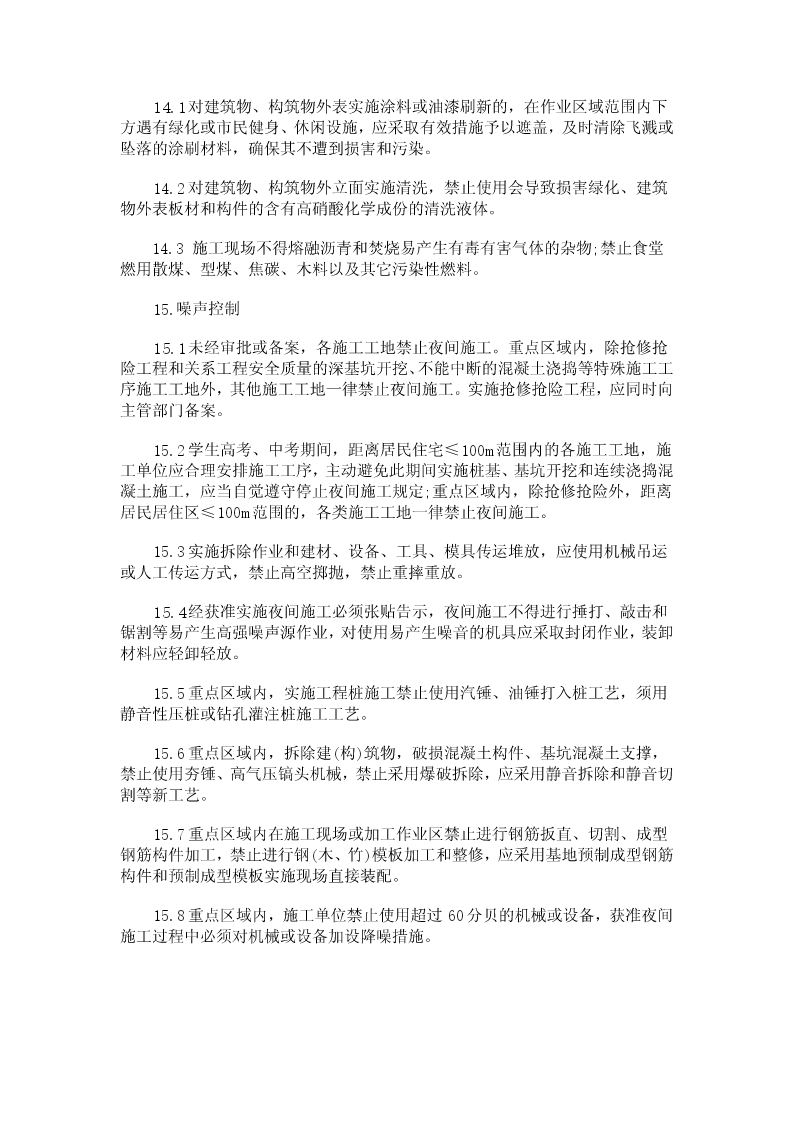 14.1对建筑物、构筑物外表实施涂料或油漆刷新的，在作业区域范围内下方遇有绿化或市民健身、休闲设施，应采取有效措施予以遮盖，及时清除飞溅或坠落的涂刷材料，确保其不遭到损害和污染。

14.2对建筑物、构筑物外立面实施清洗，禁止使用会导致损害绿化、建筑物外表板材和构件的含有高硝酸化学成份的清洗液体。

14.3 施工现场不得熔融沥青和焚烧易产生有毒有害气体的杂物;禁止食堂燃用散煤、型煤、焦碳、木料以及其它污染性燃料。

15.噪声控制

15.1未经审批或备案，各施工工地禁止夜间施工。重点区域内，除抢修抢险工程和关系工程安全质量的深基坑开挖、不能中断的混凝土浇捣等特殊施工工序施工工地外，其他施工工地一律禁止夜间施工。实施抢修抢险工程，应同时向主管部门备案。

15.2学生高考、中考期间，距离居民住宅≤100m范围内的各施工工地，施工单位应合理安排施工工序，主动避免此期间实施桩基、基坑开挖和连续浇捣混凝土施工，应当自觉遵守停止夜间施工规定;重点区域内，除抢修抢险外，距离居民居住区≤100m范围的，各类施工工地一律禁止夜间施工。

15.3实施拆除作业和建材、设备、工具、模具传运堆放，应使用机械吊运或人工传运方式，禁止高空掷抛，禁止重摔重放。

15.4经获准实施夜间施工必须张贴告示，夜间施工不得进行捶打、敲击和锯割等易产生高强噪声源作业，对使用易产生噪音的机具应采取封闭作业，装卸材料应轻卸轻放。

15.5重点区域内，实施工程桩施工禁止使用汽锤、油锤打入桩工艺，须用静音性压桩或钻孔灌注桩施工工艺。

15.6重点区域内，拆除建(构)筑物，破损混凝土构件、基坑混凝土支撑，禁止使用夯锤、高气压镐头机械，禁止采用爆破拆除，应采用静音拆除和静音切割等新工艺。

15.7重点区域内在施工现场或加工作业区禁止进行钢筋扳直、切割、成型钢筋构件加工，禁止进行钢(木、竹)模板加工和整修，应采用基地预制成型钢筋构件和预制成型模板实施现场直接装配。

15.8重点区域内，施工单位禁止使用超过 60分贝的机械或设备，获准夜间施工过程中必须对机械或设备加设降噪措施。